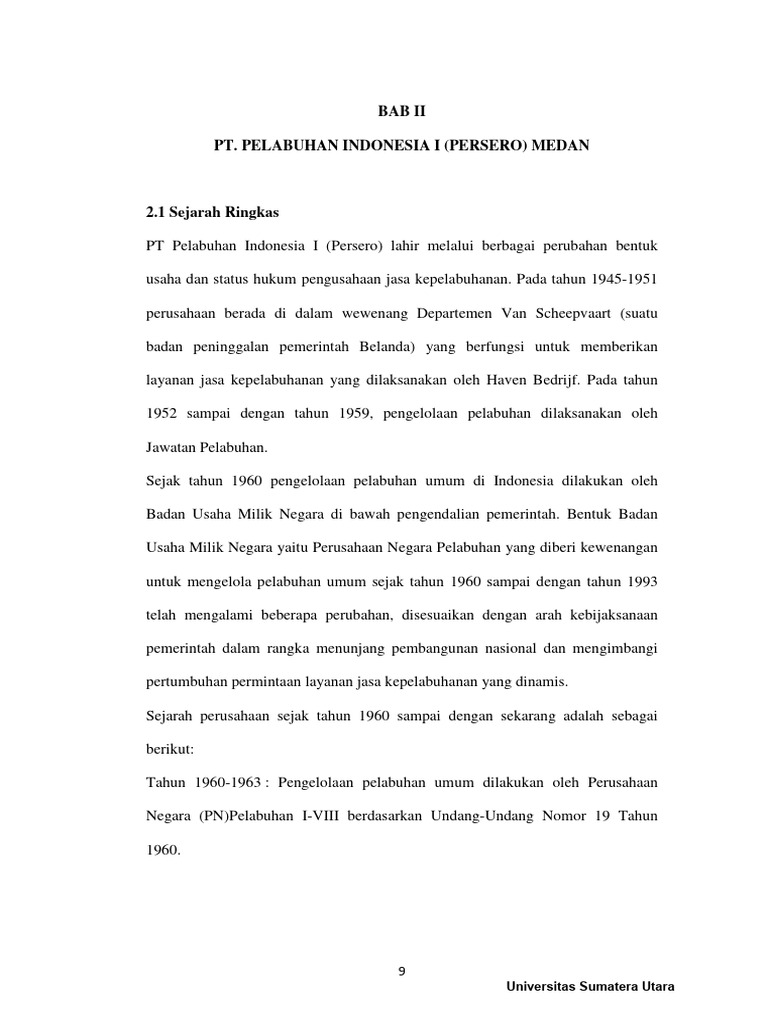 BAB II

PT. PELABUHAN INDONESIA I (PERSERO) MEDAN

2.1 Sejarah Ringkas

PT Pelabuhan Indonesia I (Persero) lahir melalui berbagai perubahan bentuk usaha dan status hukum pengusahaan jasa kepelabuhanan. Pada tahun 1945-1951 perusahaan berada di dalam wewenang Departemen Van Scheepvaart (suatu badan peninggalan pemerintah Belanda) yang berfungsi untuk memberikan layanan jasa kepelabuhanan yang dilaksanakan oleh Haven Bedrijf. Pada tahun 1952 sampai dengan tahun 1959, pengelolaan pelabuhan dilaksanakan oleh Jawatan Pelabuhan.

Sejak tahun 1960 pengelolaan pelabuhan umum di Indonesia dilakukan oleh Badan Usaha Milik Negara di bawah pengendalian pemerintah. Bentuk Badan Usaha Milik Negara yaitu Perusahaan Negara Pelabuhan yang diberi kewenangan untuk mengelola pelabuhan umum sejak tahun 1960 sampai dengan tahun 1993 telah mengalami beberapa perubahan, disesuaikan dengan arah kebijaksanaan pemerintah dalam rangka menunjang pembangunan nasional dan mengimbangi pertumbuhan permintaan layanan jasa kepelabuhanan yang dinamis.

Sejarah perusahaan sejak tahun 1960 sampai dengan sekarang adalah sebagai berikut:

Tahun 1960-1963 : Pengelolaan pelabuhan umum dilakukan oleh Perusahaan Negara (PN)Pelabuhan I-VIII berdasarkan Undang-Undang Nomor 19 Tahun 1960.

9

Universitas Sumatera Utara